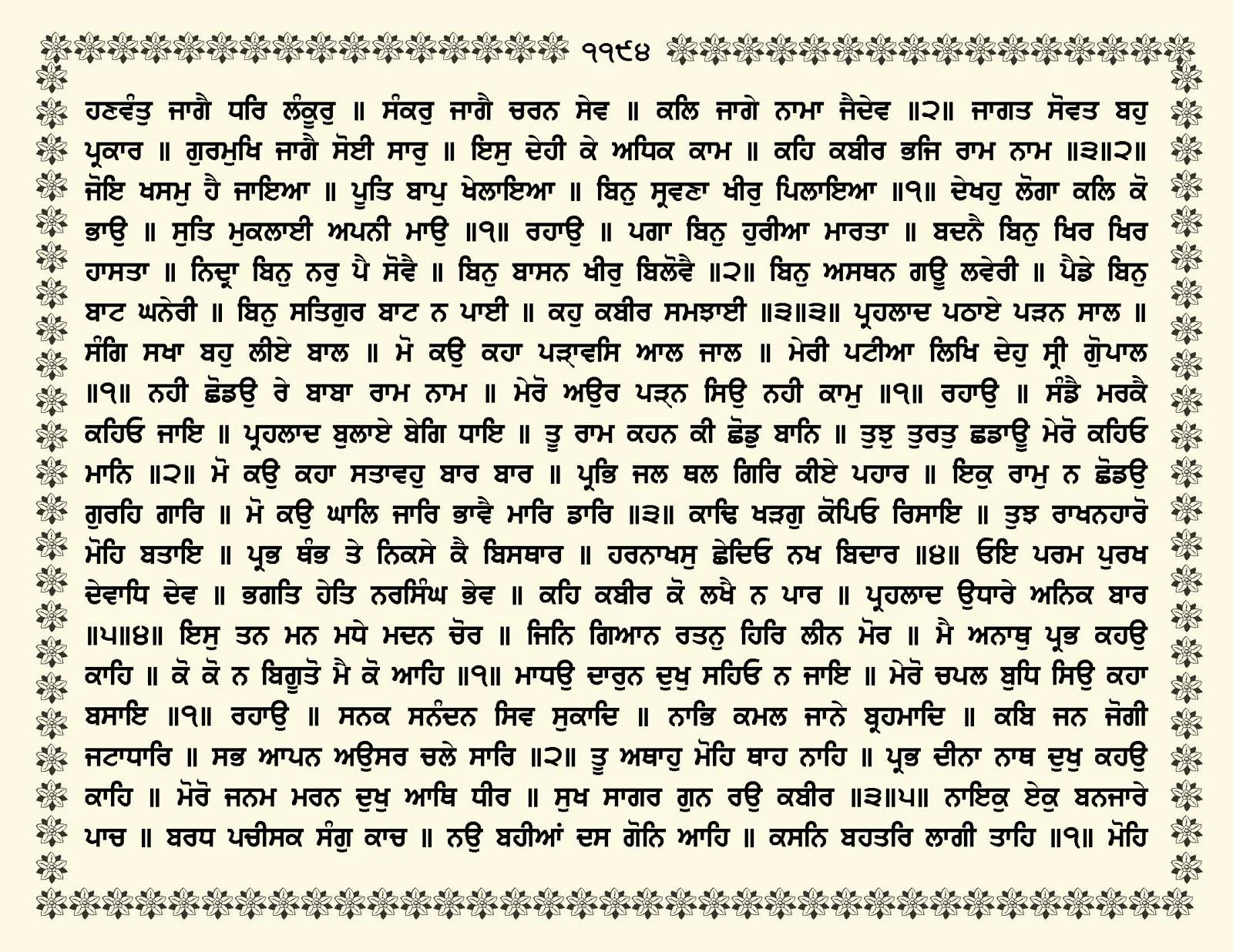 ੧੧੯੪

ਹਣਵੰਤੁ ਜਾਗੈ ਧਰਿ ਲੰਕੂਰੁ ॥ ਸੰਕਰੁ ਜਾਗੈ ਚਰਨ ਸੇਵ ॥ ਕਲਿ ਜਾਗੇ ਨਾਮਾ ਜੈਦੇਵ ॥੨॥ ਜਾਗਤ ਸੋਵਤ ਬਹੁ ਪ੍ਰਕਾਰ ॥ ਗੁਰਮੁਖਿ ਜਾਗੈ ਸੋਈ ਸਾਰੁ ॥ ਇਸੁ ਦੇਹੀ ਕੇ ਅਧਿਕ ਕਾਮ ॥ ਕਹਿ ਕਬੀਰ ਭਜਿ ਰਾਮ ਨਾਮ ॥੩॥੨॥ ਜੋਇ ਖਸਮੁ ਹੈ ਜਾਇਆ ॥ ਪੂਤਿ ਬਾਪੁ ਖੇਲਾਇਆ ॥ ਬਿਨੁ ਸ੍ਰਵਣਾ ਖੀਰੁ ਪਿਲਾਇਆ ॥੧॥ ਦੇਖਹੁ ਲੋਗਾ ਕਲਿ ਕੋ ਭਾਉ ॥ ਸੁਤਿ ਮੁਕਲਾਈ ਅਪਨੀ ਮਾਉ ॥੧॥ ਰਹਾਉ ॥ ਪਗਾ ਬਿਨੁ ਹੁਰੀਆ ਮਾਰਤਾ ॥ ਬਦਨੈ ਬਿਨੁ ਖਿਰ ਖਿਰ ਹਾਸਤਾ ॥ ਨਿਦ੍ਰਾ ਬਿਨੁ ਨਰੁ ਪੈ ਸੋਵੈ ॥ ਬਿਨੁ ਬਾਸਨ ਖੀਰੁ ਬਿਲੋਵੈ ॥੨॥ ਬਿਨੁ ਅਸਥਨ ਗਊ ਲਵੇਰੀ ॥ ਪੈਡੇ ਬਿਨੁ ਬਾਟ ਘਨੇਰੀ ॥ ਬਿਨੁ ਸਤਿਗੁਰ ਬਾਟ ਨ ਪਾਈ ॥ ਕਹੁ ਕਬੀਰ ਸਮਝਾਈ ॥੩॥੩॥ ਪ੍ਰਹਲਾਦ ਪਠਾਏ ਪੜਨ ਸਾਲ ॥ ਸੰਗਿ ਸਖਾ ਬਹੁ ਲੀਏ ਬਾਲ ॥ ਮੋ ਕਉ ਕਹਾ ਪੜ੍ਹਾਵਸਿ ਆਲ ਜਾਲ ॥ ਮੇਰੀ ਪਟੀਆ ਲਿਖਿ ਦੇਹੁ ਸ੍ਰੀ ਗੋੁਪਾਲ ॥੧॥ ਨਹੀ ਛੋਡਉ ਰੇ ਬਾਬਾ ਰਾਮ ਨਾਮ ॥ ਮੇਰੋ ਅਉਰ ਪੜ੍ਹਨ ਸਿਉ ਨਹੀ ਕਾਮੁ ॥੧॥ ਰਹਾਉ ॥ ਸੰਡੈ ਮਰਕੈ ਕਹਿਓ ਜਾਇ ॥ ਪ੍ਰਹਲਾਦ ਬੁਲਾਏ ਬੇਗਿ ਧਾਇ ॥ ਤੂ ਰਾਮ ਕਹਨ ਕੀ ਛੋਡੁ ਬਾਨਿ ॥ ਤੁਝੁ ਤੁਰਤੁ ਛਡਾਊ ਮੇਰੋ ਕਹਿਓ ਮਾਨਿ ॥੨॥ ਮੋ ਕਉ ਕਹਾ ਸਤਾਵਹੁ ਬਾਰ ਬਾਰ ॥ ਪ੍ਰਭਿ ਜਲ ਥਲ ਗਿਰਿ ਕੀਏ ਪਹਾਰ ॥ ਇਕੁ ਰਾਮੁ ਨ ਛੋਡਉ ਗੁਰਹਿ ਗਾਰਿ ॥ ਮੋ ਕਉ ਘਾਲਿ ਜਾਰਿ ਭਾਵੈ ਮਾਰਿ ਡਾਰਿ ॥੩॥ ਕਾਢਿ ਖੜਗੁ ਕੋਪਿਓ ਰਿਸਾਇ ॥ ਤੁਝ ਰਾਖਨਹਾਰੋ ਮੋਹਿ ਬਤਾਇ ॥ ਪ੍ਰਭ ਥੰਭ ਤੇ ਨਿਕਸੇ ਕੈ ਬਿਸਥਾਰ ॥ ਹਰਨਾਖਸੁ ਛੇਦਿਓ ਨਖ ਬਿਦਾਰ ॥੪॥ ਓਇ ਪਰਮ ਪੁਰਖ ਦੇਵਾਧਿ ਦੇਵ ॥ ਭਗਤਿ ਹੇਤਿ ਨਰਸਿੰਘ ਭੇਵ ॥ ਕਹਿ ਕਬੀਰ ਕੋ ਲਖੈ ਨ ਪਾਰ ॥ ਪ੍ਰਹਲਾਦ ਉਧਾਰੇ ਅਨਿਕ ਬਾਰ ॥੫॥੪॥ ਇਸੁ ਤਨ ਮਨ ਮਧੇ ਮਦਨ ਚੋਰ ॥ ਜਿਨਿ ਗਿਆਨ ਰਤਨੁ ਹਿਰਿ ਲੀਨ ਮੋਰ ॥ ਮੈ ਅਨਾਥੁ ਪ੍ਰਭ ਕਹਉ ਕਾਹਿ ॥ ਕੋ ਕੋ ਨ ਬਿਗੂਤੋ ਮੈ ਕੋ ਆਹਿ ॥੧॥ ਮਾਧਉ ਦਾਰੁਨ ਦੁਖੁ ਸਹਿਓ ਨ ਜਾਇ ॥ ਮੇਰੋ ਚਪਲ ਬੁਧਿ ਸਿਉ ਕਹਾ ਬਸਾਇ ॥੧॥ ਰਹਾਉ ॥ ਸਨਕ ਸਨੰਦਨ ਸਿਵ ਸੁਕਾਦਿ ॥ ਨਾਭਿ ਕਮਲ ਜਾਨੇ ਬ੍ਰਹਮਾਦਿ ॥ ਕਬਿ ਜਨ ਜੋਗੀ ਜਟਾਧਾਰਿ ॥ ਸਭ ਆਪਨ ਅਉਸਰ ਚਲੇ ਸਾਰਿ ॥੨॥ ਤੂ ਅਥਾਹੁ ਮੋਹਿ ਥਾਹ ਨਾਹਿ ॥ ਪ੍ਰਭ ਦੀਨਾ ਨਾਥ ਦੁਖੁ ਕਹਉ ਕਾਹਿ ॥ ਮੋਰੋ ਜਨਮ ਮਰਨ ਦੁਖੁ ਆਥਿ ਧੀਰ ॥ ਸੁਖ ਸਾਗਰ ਗੁਨ ਰਉ ਕਬੀਰ ॥੩॥੫॥ ਨਾਇਕੁ ਏਕੁ ਬਨਜਾਰੇ ਪਾਚ ॥ ਬਰਧ ਪਚੀਸਕ ਸੰਗੁ ਕਾਚ ॥ ਨਉ ਬਹੀਆਂ ਦਸ ਗੋਨਿ ਆਹਿ ॥ ਕਸਨਿ ਬਹਤਰਿ ਲਾਗੀ ਤਾਹਿ ॥੧॥ ਮੋਹਿ